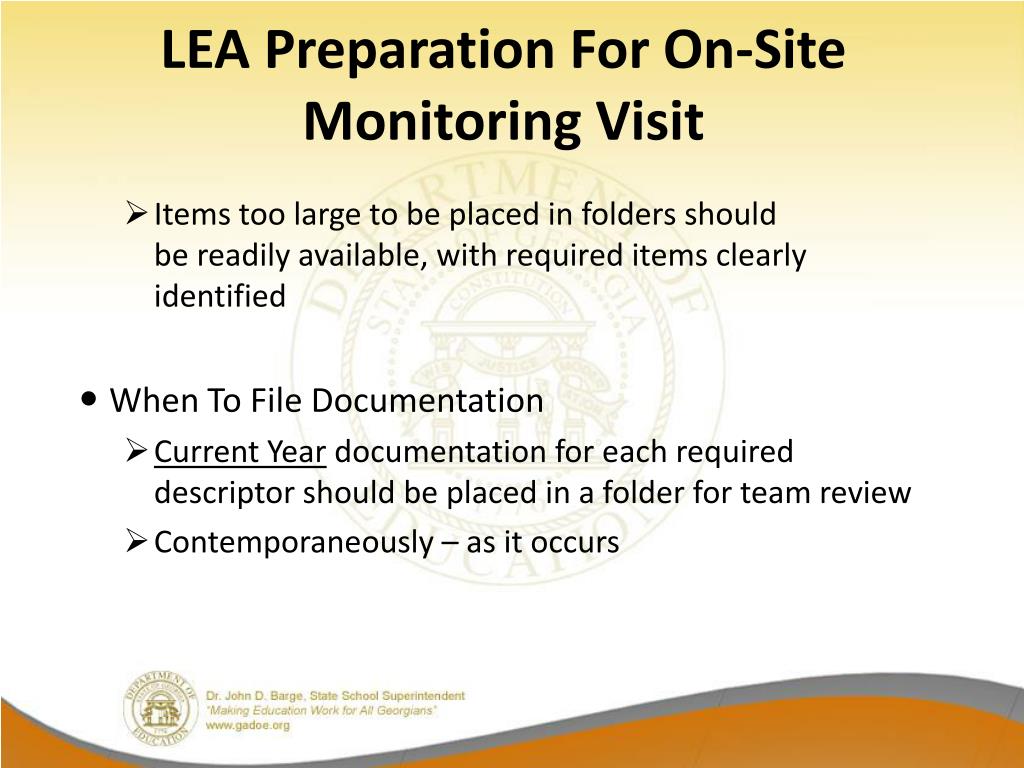 LEA Preparation For On-Site Monitoring Visit

➢ Items too large to be placed in folders should be readily available, with required items clearly identified

• When To File Documentation
➢ Current Year documentation for each required descriptor should be placed in a folder for team review
➢ Contemporaneously – as it occurs

DEPARTMENT OF EDUCATION
Dr. John D. Barge, State School Superintendent
"Making Education Work for All Georgians"
www.gadoe.org